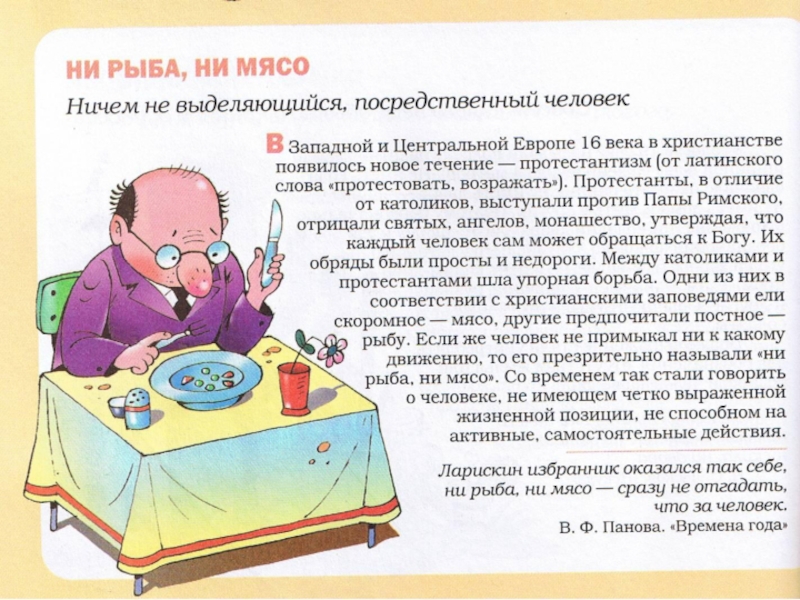 НИ РЫБА, НИ МЯСО

Ничем не выделяющийся, посредственный человек

В Западной и Центральной Европе 16 века в христианстве появилось новое течение — протестантизм (от латинского слова «протестовать, возражать»). Протестанты, в отличие от католиков, выступали против Папы Римского, отрицали святых, ангелов, монашество, утверждая, что каждый человек сам может обращаться к Богу. Их обряды были просты и недороги. Между католиками и протестантами шла упорная борьба. Одни из них в соответствии с христианскими заповедями ели скоромное — мясо, другие предпочитали постное — рыбу. Если же человек не примыкал ни к какому движению, то его презрительно называли «ни рыба, ни мясо». Со временем так стали говорить о человеке, не имеющем четко выраженной жизненной позиции, не способном на активные, самостоятельные действия.

Ларискин избранник оказался так себе, ни рыба, ни мясо — сразу не отгадать, что за человек.
В. Ф. Панова. «Времена года»